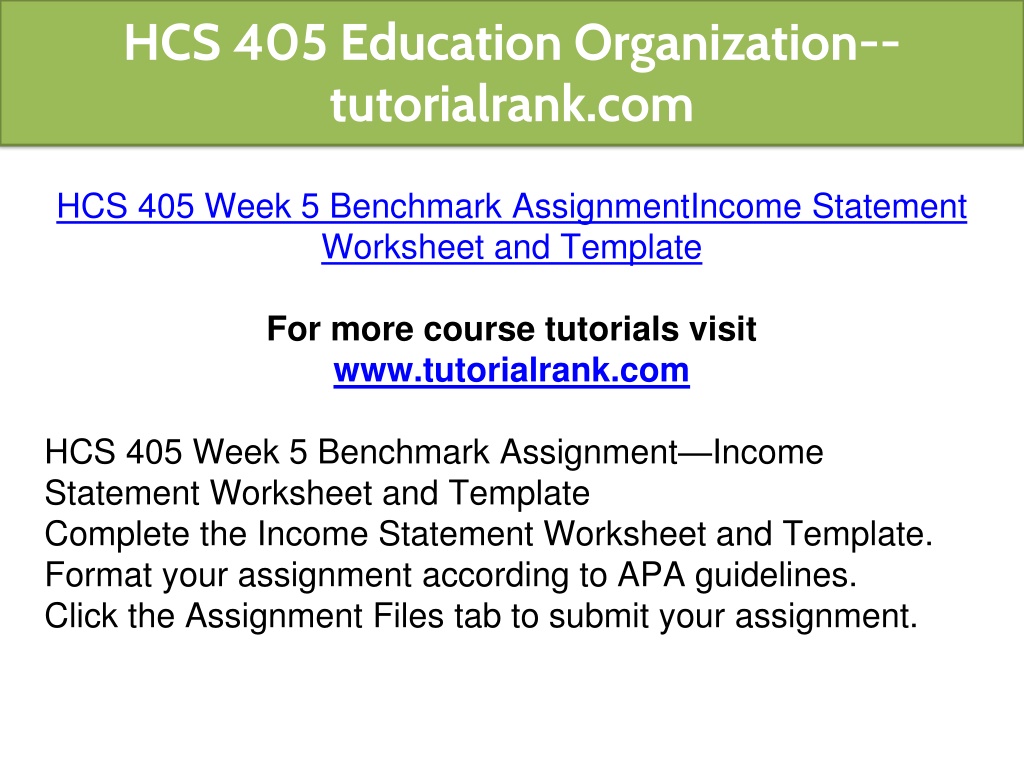 HCS 405 Education Organization--tutorialrank.com

HCS 405 Week 5 Benchmark AssignmentIncome Statement Worksheet and Template

For more course tutorials visit
www.tutorialrank.com

HCS 405 Week 5 Benchmark Assignment—Income Statement Worksheet and Template
Complete the Income Statement Worksheet and Template.
Format your assignment according to APA guidelines.
Click the Assignment Files tab to submit your assignment.